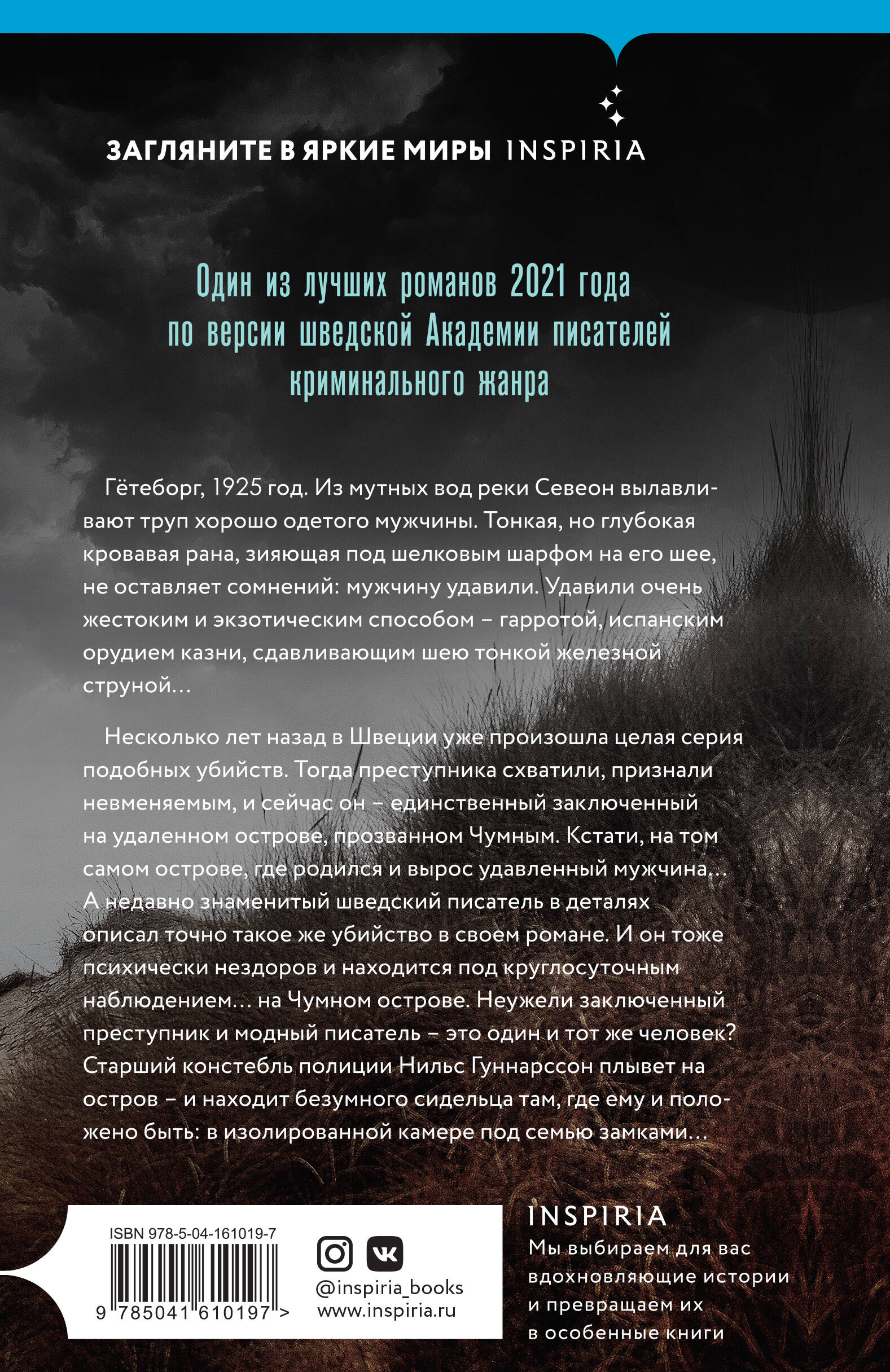 ЗАГЛЯНИТЕ В ЯРКИЕ МИРЫ INSPIRIA

Один из лучших романов 2021 года по версии шведской Академии писателей криминального жанра

Гётеборг, 1925 год. Из мутных вод реки Севеон вылавливают труп хорошо одетого мужчины. Тонкая, но глубокая кровавая рана, зияющая под шелковым шарфом на его шее, не оставляет сомнений: мужчину удавили. Удавили очень жестоким и экзотическим способом – гарротой, испанским орудием казни, сдавливающим шею тонкой железной струной…

Несколько лет назад в Швеции уже произошла целая серия подобных убийств. Тогда преступника схватили, признали невменяемым, и сейчас он – единственный заключенный на удаленном острове, прозванном Чумным. Кстати, на том самом острове, где родился и вырос удавленный мужчина… А недавно знаменитый шведский писатель в деталях описал точно такое же убийство в своем романе. И он тоже психически нездоров и находится под круглосуточным наблюдением… на Чумном острове. Неужели заключенный преступник и модный писатель – это один и тот же человек? Старший констебль полиции Нильс Гуннарссон плывет на остров – и находит безумного сидельца там, где ему и положено быть: в изолированной камере под семью замками…

ISBN 978-5-04-161019-7
9 785041 610197 >

@inspiria_books
www.inspiria.ru

INSPIRIA
Мы выбираем для вас вдохновляющие истории и превращаем их в особенные книги